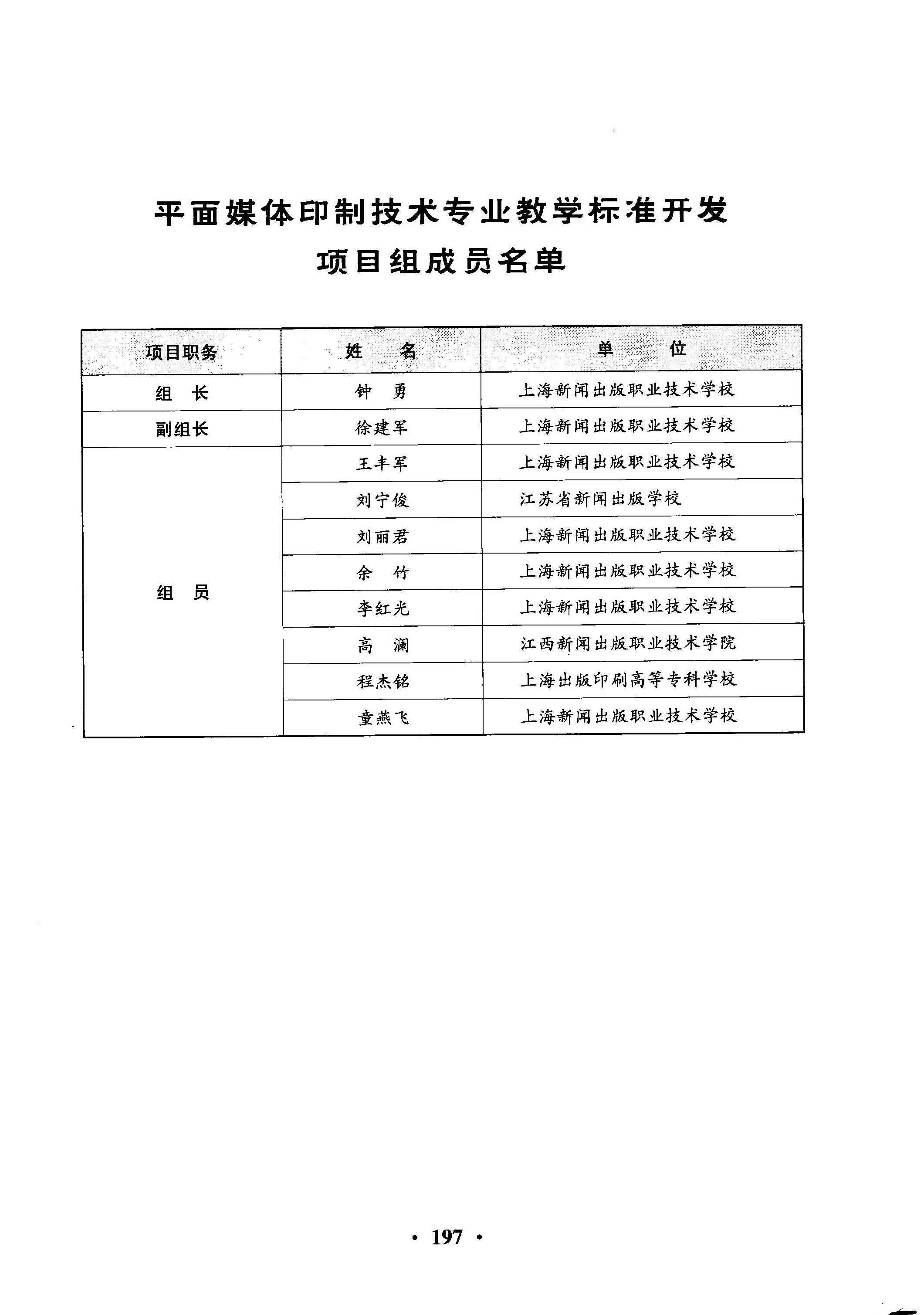 平面媒体印制技术专业教学标准开发
项目组成员名单

| 项目职务 | 姓　名 | 单　位 |
|---|---|---|
| 组　长 | 钟　勇 | 上海新闻出版职业技术学校 |
| 副组长 | 徐建军 | 上海新闻出版职业技术学校 |
| 组　员 | 王丰军 | 上海新闻出版职业技术学校 |
| | 刘宁俊 | 江苏省新闻出版学校 |
| | 刘丽君 | 上海新闻出版职业技术学校 |
| | 余　竹 | 上海新闻出版职业技术学校 |
| | 李红光 | 上海新闻出版职业技术学校 |
| | 高　澜 | 江西新闻出版职业技术学院 |
| | 程杰铭 | 上海出版印刷高等专科学校 |
| | 童燕飞 | 上海新闻出版职业技术学校 |

· 197 ·